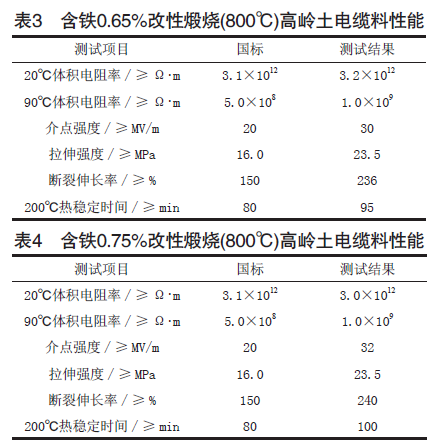 表3　含铁0.65%改性煅烧(800℃)高岭土电缆料性能

| 测试项目 | 国标 | 测试结果 |
|---|---|---|
| 20℃体积电阻率 / ≥ Ω·m | $3.1\times10^{12}$ | $3.2\times10^{12}$ |
| 90℃体积电阻率 / ≥ Ω·m | $5.0\times10^{8}$ | $1.0\times10^{9}$ |
| 介点强度 / ≥ MV/m | 20 | 30 |
| 拉伸强度 / ≥ MPa | 16.0 | 23.5 |
| 断裂伸长率 / ≥ % | 150 | 236 |
| 200℃热稳定时间 / ≥ min | 80 | 95 |

表4　含铁0.75%改性煅烧(800℃)高岭土电缆料性能

| 测试项目 | 国标 | 测试结果 |
|---|---|---|
| 20℃体积电阻率 / ≥ Ω·m | $3.1\times10^{12}$ | $3.0\times10^{12}$ |
| 90℃体积电阻率 / ≥ Ω·m | $5.0\times10^{8}$ | $1.0\times10^{9}$ |
| 介点强度 / ≥ MV/m | 20 | 32 |
| 拉伸强度 / ≥ MPa | 16.0 | 23.5 |
| 断裂伸长率 / ≥ % | 150 | 240 |
| 200℃热稳定时间 / ≥ min | 80 | 100 |